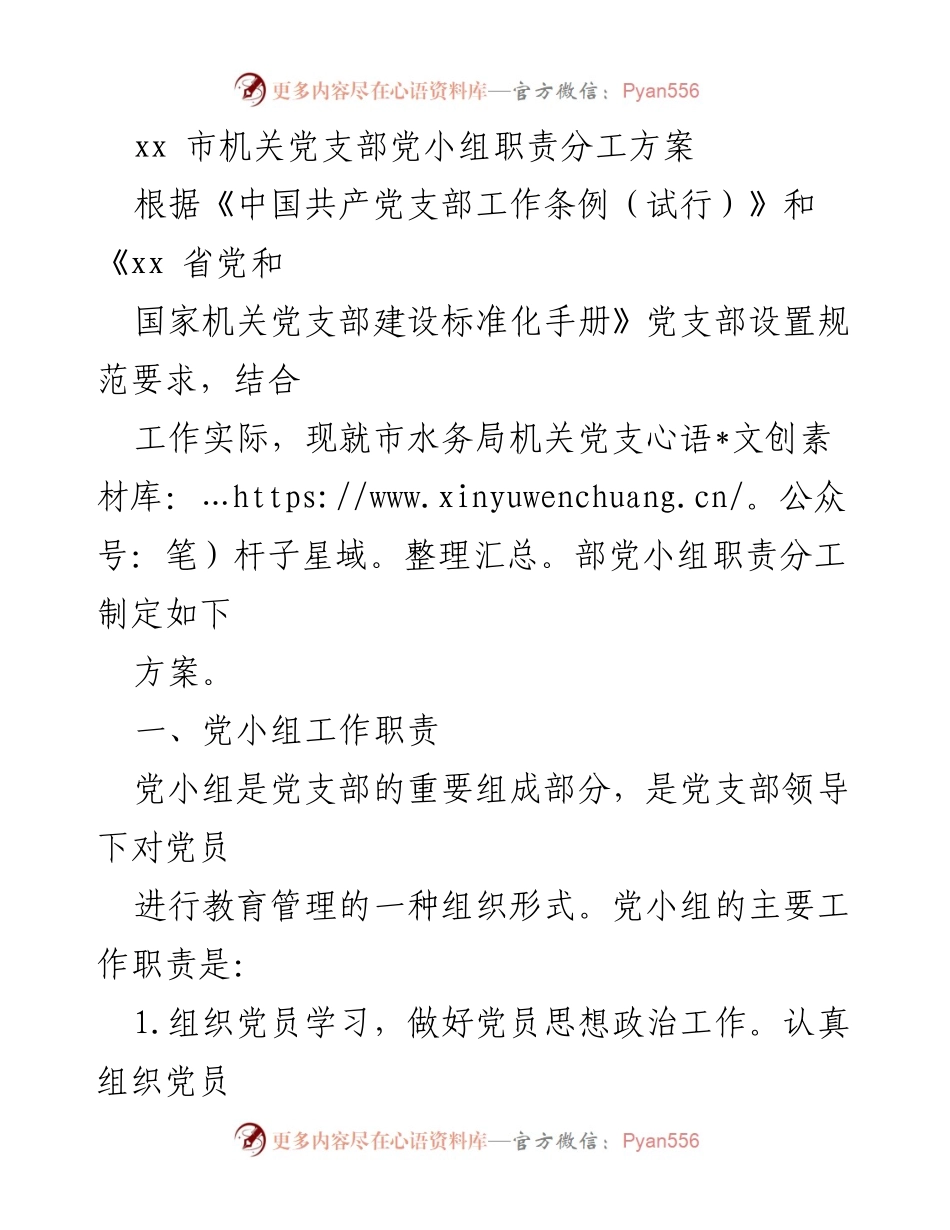 更多内容尽在心语资料库—官方微信：Pyan556

xx 市机关党支部党小组职责分工方案

根据《中国共产党支部工作条例（试行）》和《xx 省党和

国家机关党支部建设标准化手册》党支部设置规范要求，结合

工作实际，现就市水务局机关党支心语*文创素材库：…https://www.xinyuwenchuang.cn/。公众号：笔）杆子星域。整理汇总。部党小组职责分工制定如下

方案。

一、党小组工作职责

党小组是党支部的重要组成部分，是党支部领导下对党员

进行教育管理的一种组织形式。党小组的主要工作职责是:

1.组织党员学习，做好党员思想政治工作。认真组织党员

更多内容尽在心语资料库—官方微信：Pyan556